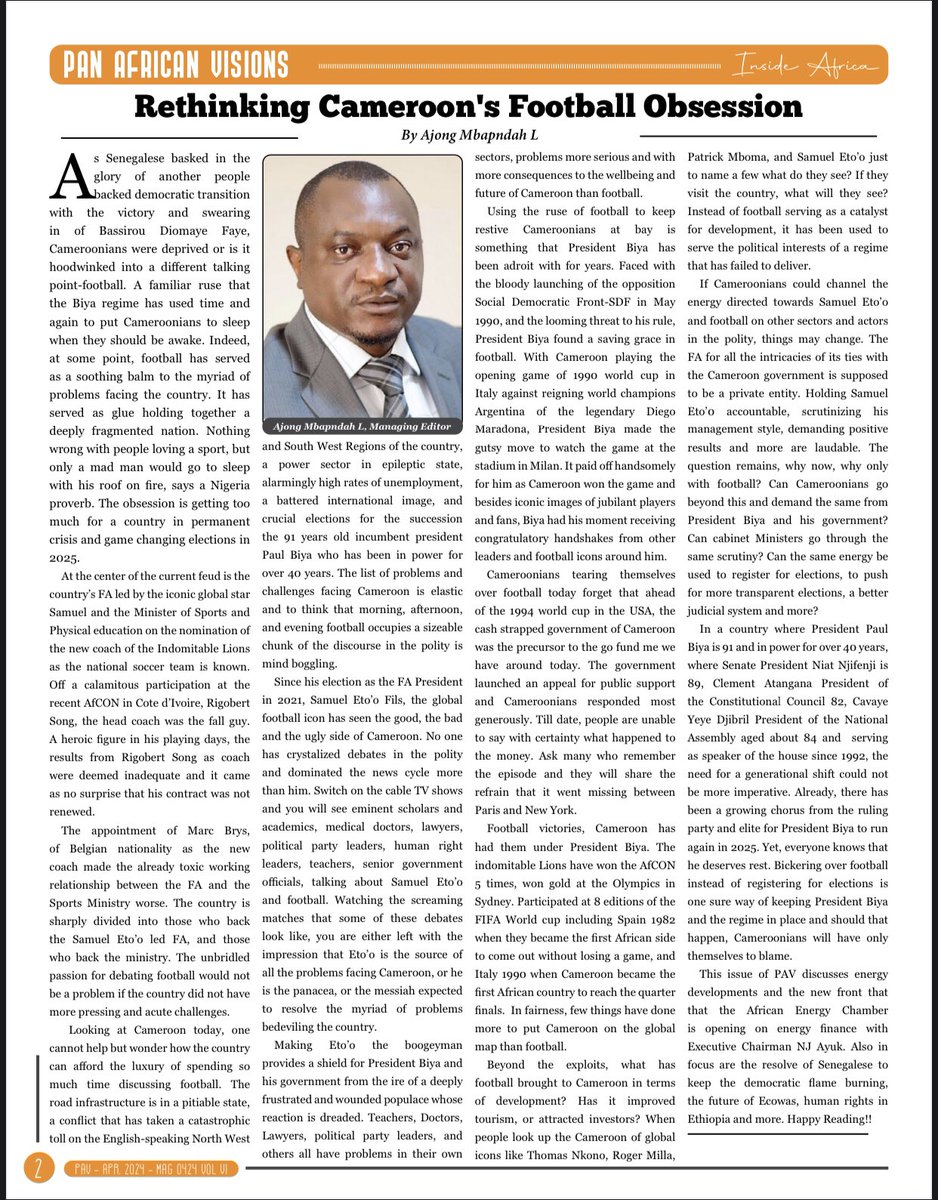 PAN AFRICAN VISIONS

Inside Africa

Rethinking Cameroon's Football Obsession

By Ajong Mbapndah L

As Senegalese basked in the glory of another people backed democratic transition with the victory and swearing in of Bassirou Diomaye Faye, Cameroonians were deprived or is it hoodwinked into a different talking point-football. A familiar ruse that the Biya regime has used time and again to put Cameroonians to sleep when they should be awake. Indeed, at some point, football has served as a soothing balm to the myriad of problems facing the country. It has served as glue holding together a deeply fragmented nation. Nothing wrong with people loving a sport, but only a mad man would go to sleep with his roof on fire, says a Nigeria proverb. The obsession is getting too much for a country in permanent crisis and game changing elections in 2025.

At the center of the current feud is the country's FA led by the iconic global star Samuel and the Minister of Sports and Physical education on the nomination of the new coach of the Indomitable Lions as the national soccer team is known. Off a calamitous participation at the recent AfCON in Cote d'Ivoire, Rigobert Song, the head coach was the fall guy. A heroic figure in his playing days, the results from Rigobert Song as coach were deemed inadequate and it came as no surprise that his contract was not renewed.

The appointment of Marc Brys, of Belgian nationality as the new coach made the already toxic working relationship between the FA and the Sports Ministry worse. The country is sharply divided into those who back the Samuel Eto'o led FA, and those who back the ministry. The unbridled passion for debating football would not be a problem if the country did not have more pressing and acute challenges.

Looking at Cameroon today, one cannot help but wonder how the country can afford the luxury of spending so much time discussing football. The road infrastructure is in a pitiable state, a conflict that has taken a catastrophic toll on the English-speaking North West

Ajong Mbapndah L, Managing Editor

and South West Regions of the country, a power sector in epileptic state, alarmingly high rates of unemployment, a battered international image, and crucial elections for the succession the 91 years old incumbent president Paul Biya who has been in power for over 40 years. The list of problems and challenges facing Cameroon is elastic and to think that morning, afternoon, and evening football occupies a sizeable chunk of the discourse in the polity is mind boggling.

Since his election as the FA President in 2021, Samuel Eto'o Fils, the global football icon has seen the good, the bad and the ugly side of Cameroon. No one has crystalized debates in the polity and dominated the news cycle more than him. Switch on the cable TV shows and you will see eminent scholars and academics, medical doctors, lawyers, political party leaders, human right leaders, teachers, senior government officials, talking about Samuel Eto'o and football. Watching the screaming matches that some of these debates look like, you are either left with the impression that Eto'o is the source of all the problems facing Cameroon, or he is the panacea, or the messiah expected to resolve the myriad of problems bedeviling the country.

Making Eto'o the boogeyman provides a shield for President Biya and his government from the ire of a deeply frustrated and wounded populace whose reaction is dreaded. Teachers, Doctors, Lawyers, political party leaders, and others all have problems in their own sectors, problems more serious and with more consequences to the wellbeing and future of Cameroon than football.

Using the ruse of football to keep restive Cameroonians at bay is something that President Biya has been adroit with for years. Faced with the bloody launching of the opposition Social Democratic Front-SDF in May 1990, and the looming threat to his rule, President Biya found a saving grace in football. With Cameroon playing the opening game of 1990 world cup in Italy against reigning world champions Argentina of the legendary Diego Maradona, President Biya made the gutsy move to watch the game at the stadium in Milan. It paid off handsomely for him as Cameroon won the game and besides iconic images of jubilant players and fans, Biya had his moment receiving congratulatory handshakes from other leaders and football icons around him.

Cameroonians tearing themselves over football today forget that ahead of the 1994 world cup in the USA, the cash strapped government of Cameroon was the precursor to the go fund me we have around today. The government launched an appeal for public support and Cameroonians responded most generously. Till date, people are unable to say with certainty what happened to the money. Ask many who remember the episode and they will share the refrain that it went missing between Paris and New York.

Football victories, Cameroon has had them under President Biya. The indomitable Lions have won the AfCON 5 times, won gold at the Olympics in Sydney. Participated at 8 editions of the FIFA World cup including Spain 1982 when they became the first African side to come out without losing a game, and Italy 1990 when Cameroon became the first African country to reach the quarter finals. In fairness, few things have done more to put Cameroon on the global map than football.

Beyond the exploits, what has football brought to Cameroon in terms of development? Has it improved tourism, or attracted investors? When people look up the Cameroon of global icons like Thomas Nkono, Roger Milla, Patrick Mboma, and Samuel Eto'o just to name a few what do they see? If they visit the country, what will they see? Instead of football serving as a catalyst for development, it has been used to serve the political interests of a regime that has failed to deliver.

If Cameroonians could channel the energy directed towards Samuel Eto'o and football on other sectors and actors in the polity, things may change. The FA for all the intricacies of its ties with the Cameroon government is supposed to be a private entity. Holding Samuel Eto'o accountable, scrutinizing his management style, demanding positive results and more are laudable. The question remains, why now, why only with football? Can Cameroonians go beyond this and demand the same from President Biya and his government? Can cabinet Ministers go through the same scrutiny? Can the same energy be used to register for elections, to push for more transparent elections, a better judicial system and more?

In a country where President Paul Biya is 91 and in power for over 40 years, where Senate President Niat Njifenji is 89, Clement Atangana President of the Constitutional Council 82, Cavaye Yeye Djibril President of the National Assembly aged about 84 and serving as speaker of the house since 1992, the need for a generational shift could not be more imperative. Already, there has been a growing chorus from the ruling party and elite for President Biya to run again in 2025. Yet, everyone knows that he deserves rest. Bickering over football instead of registering for elections is one sure way of keeping President Biya and the regime in place and should that happen, Cameroonians will have only themselves to blame.

This issue of PAV discusses energy developments and the new front that that the African Energy Chamber is opening on energy finance with Executive Chairman NJ Ayuk. Also in focus are the resolve of Senegalese to keep the democratic flame burning, the future of Ecowas, human rights in Ethiopia and more. Happy Reading!!

2 PAV - APR. 2024 - MAG 0424 VOL VI